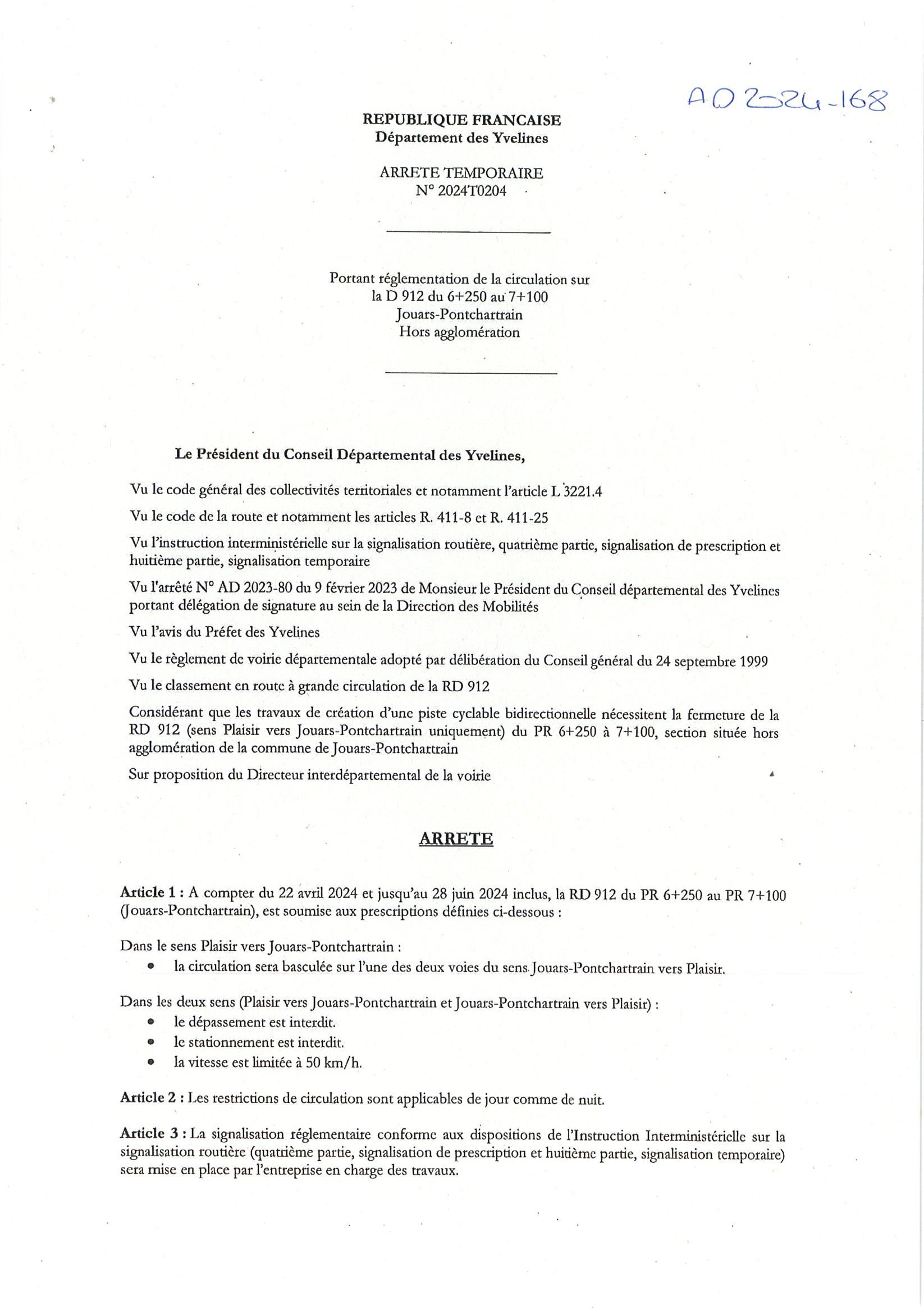 AD 2024-168

REPUBLIQUE FRANCAISE
Département des Yvelines

ARRETE TEMPORAIRE
N° 2024T0204

Portant réglementation de la circulation sur la D 912 du 6+250 au 7+100 Jouars-Pontchartrain Hors agglomération

Le Président du Conseil Départemental des Yvelines,

Vu le code général des collectivités territoriales et notamment l'article L 3221.4

Vu le code de la route et notamment les articles R. 411-8 et R. 411-25

Vu l'instruction interministérielle sur la signalisation routière, quatrième partie, signalisation de prescription et huitième partie, signalisation temporaire

Vu l'arrêté N° AD 2023-80 du 9 février 2023 de Monsieur le Président du Conseil départemental des Yvelines portant délégation de signature au sein de la Direction des Mobilités

Vu l'avis du Préfet des Yvelines

Vu le règlement de voirie départementale adopté par délibération du Conseil général du 24 septembre 1999

Vu le classement en route à grande circulation de la RD 912

Considérant que les travaux de création d'une piste cyclable bidirectionnelle nécessitent la fermeture de la RD 912 (sens Plaisir vers Jouars-Pontchartrain uniquement) du PR 6+250 à 7+100, section située hors agglomération de la commune de Jouars-Pontchartrain

Sur proposition du Directeur interdépartemental de la voirie

ARRETE

Article 1 : A compter du 22 avril 2024 et jusqu'au 28 juin 2024 inclus, la RD 912 du PR 6+250 au PR 7+100 (Jouars-Pontchartrain), est soumise aux prescriptions définies ci-dessous :

Dans le sens Plaisir vers Jouars-Pontchartrain :
• la circulation sera basculée sur l'une des deux voies du sens Jouars-Pontchartrain vers Plaisir.

Dans les deux sens (Plaisir vers Jouars-Pontchartrain et Jouars-Pontchartrain vers Plaisir) :
• le dépassement est interdit.
• le stationnement est interdit.
• la vitesse est limitée à 50 km/h.

Article 2 : Les restrictions de circulation sont applicables de jour comme de nuit.

Article 3 : La signalisation réglementaire conforme aux dispositions de l'Instruction Interministérielle sur la signalisation routière (quatrième partie, signalisation de prescription et huitième partie, signalisation temporaire) sera mise en place par l'entreprise en charge des travaux.